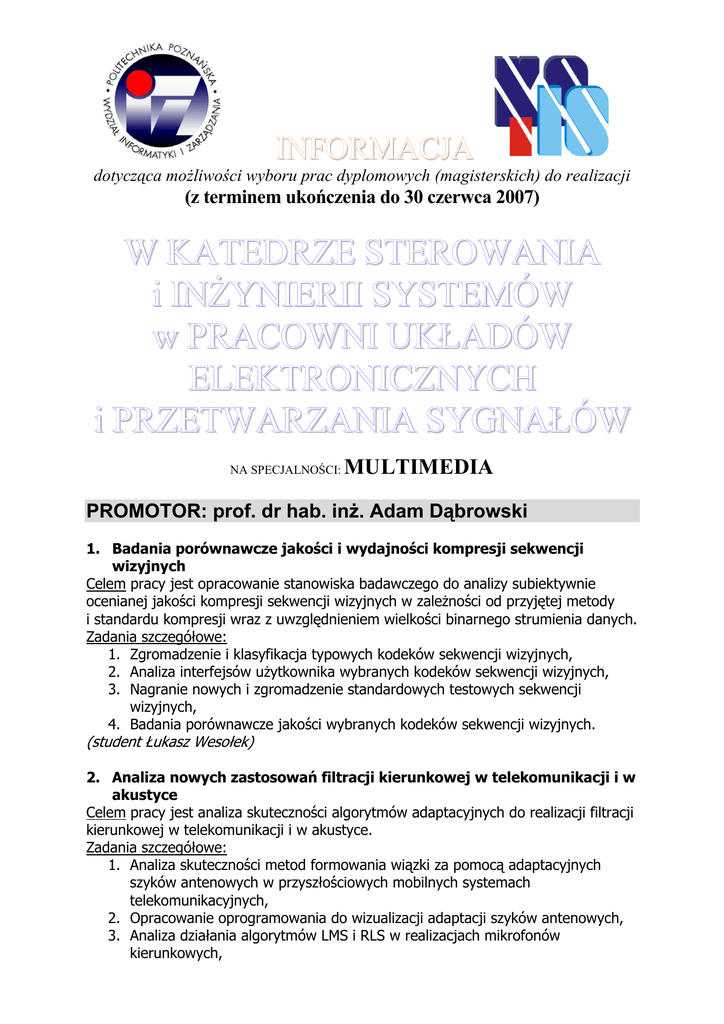 POLITECHNIKA POZNAŃSKA
WYDZIAŁ INFORMATYKI I ZARZĄDZANIA

INFORMACJA
dotycząca możliwości wyboru prac dyplomowych (magisterskich) do realizacji
(z terminem ukończenia do 30 czerwca 2007)

W KATEDRZE STEROWANIA
i INŻYNIERII SYSTEMÓW
w PRACOWNI UKŁADÓW
ELEKTRONICZNYCH
i PRZETWARZANIA SYGNAŁÓW

NA SPECJALNOŚCI: MULTIMEDIA

PROMOTOR: prof. dr hab. inż. Adam Dąbrowski

1. Badania porównawcze jakości i wydajności kompresji sekwencji wizyjnych
Celem pracy jest opracowanie stanowiska badawczego do analizy subiektywnie ocenianej jakości kompresji sekwencji wizyjnych w zależności od przyjętej metody i standardu kompresji wraz z uwzględnieniem wielkości binarnego strumienia danych.
Zadania szczegółowe:
1. Zgromadzenie i klasyfikacja typowych kodeków sekwencji wizyjnych,
2. Analiza interfejsów użytkownika wybranych kodeków sekwencji wizyjnych,
3. Nagranie nowych i zgromadzenie standardowych testowych sekwencji wizyjnych,
4. Badania porównawcze jakości wybranych kodeków sekwencji wizyjnych.
(student Łukasz Wesołek)

2. Analiza nowych zastosowań filtracji kierunkowej w telekomunikacji i w akustyce
Celem pracy jest analiza skuteczności algorytmów adaptacyjnych do realizacji filtracji kierunkowej w telekomunikacji i w akustyce.
Zadania szczegółowe:
1. Analiza skuteczności metod formowania wiązki za pomocą adaptacyjnych szyków antenowych w przyszłościowych mobilnych systemach telekomunikacyjnych,
2. Opracowanie oprogramowania do wizualizacji adaptacji szyków antenowych,
3. Analiza działania algorytmów LMS i RLS w realizacjach mikrofonów kierunkowych,